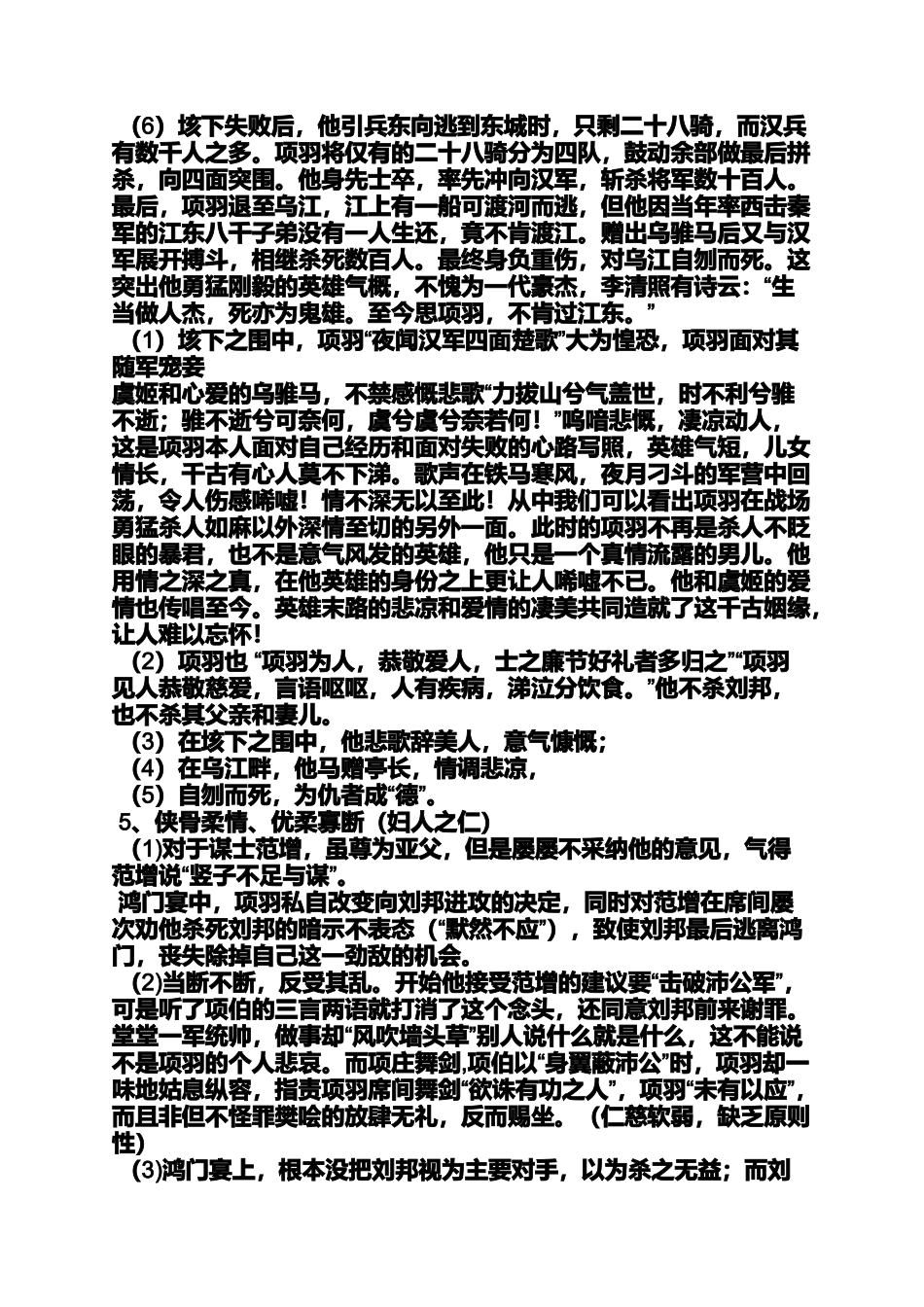 （6）垓下失败后，他引兵东向逃到东城时，只剩二十八骑，而汉兵有数千人之多。项羽将仅有的二十八骑分为四队，鼓动余部做最后拼杀，向四面突围。他身先士卒，率先冲向汉军，斩杀将军数十百人。最后，项羽退至乌江，江上有一船可渡河而逃，但他因当年率西击秦军的江东八千子弟没有一人生还，竟不肯渡江。赠出乌骓马后又与汉军展开搏斗，相继杀死数百人。最终身负重伤，对乌江自刎而死。这突出他勇猛刚毅的英雄气概，不愧为一代豪杰，李清照有诗云：“生当做人杰，死亦为鬼雄。至今思项羽，不肯过江东。”

（1）垓下之围中，项羽“夜闻汉军四面楚歌”大为惶恐，项羽面对其随军宠妾
虞姬和心爱的乌骓马，不禁感慨悲歌“力拔山兮气盖世，时不利兮骓不逝；骓不逝兮可奈何，虞兮虞兮奈若何！”呜喑悲慨，凄凉动人，这是项羽本人面对自己经历和面对失败的心路写照，英雄气短，儿女情长，千古有心人莫不下涕。歌声在铁马寒风，夜月刁斗的军营中回荡，令人伤感唏嘘！情不深无以至此！从中我们可以看出项羽在战场勇猛杀人如麻以外深情至切的另外一面。此时的项羽不再是杀人不眨眼的暴君，也不是意气风发的英雄，他只是一个真情流露的男儿。他用情之深之真，在他英雄的身份之上更让人唏嘘不已。他和虞姬的爱情也传唱至今。英雄末路的悲凉和爱情的凄美共同造就了这千古姻缘，让人难以忘怀！

（2）项羽也 “项羽为人，恭敬爱人，士之廉节好礼者多归之”“项羽见人恭敬慈爱，言语呕呕，人有疾病，涕泣分饮食。”他不杀刘邦，也不杀其父亲和妻儿。

（3）在垓下之围中，他悲歌辞美人，意气慷慨；

（4）在乌江畔，他马赠亭长，情调悲凉，

（5）自刎而死，为仇者成“德”。

5、侠骨柔情、优柔寡断（妇人之仁）

(1)对于谋士范增，虽尊为亚父，但是屡屡不采纳他的意见，气得范增说“竖子不足与谋”。
鸿门宴中，项羽私自改变向刘邦进攻的决定，同时对范增在席间屡次劝他杀死刘邦的暗示不表态（“默然不应”），致使刘邦最后逃离鸿门，丧失除掉自己这一劲敌的机会。

(2)当断不断，反受其乱。开始他接受范增的建议要“击破沛公军”，可是听了项伯的三言两语就打消了这个念头，还同意刘邦前来谢罪。堂堂一军统帅，做事却“风吹墙头草”别人说什么就是什么，这不能说不是项羽的个人悲哀。而项庄舞剑,项伯以“身翼蔽沛公”时，项羽却一味地姑息纵容，指责项羽席间舞剑“欲诛有功之人”，项羽“未有以应”，而且非但不怪罪樊哙的放肆无礼，反而赐坐。（仁慈软弱，缺乏原则性）

(3)鸿门宴上，根本没把刘邦视为主要对手，以为杀之无益；而刘